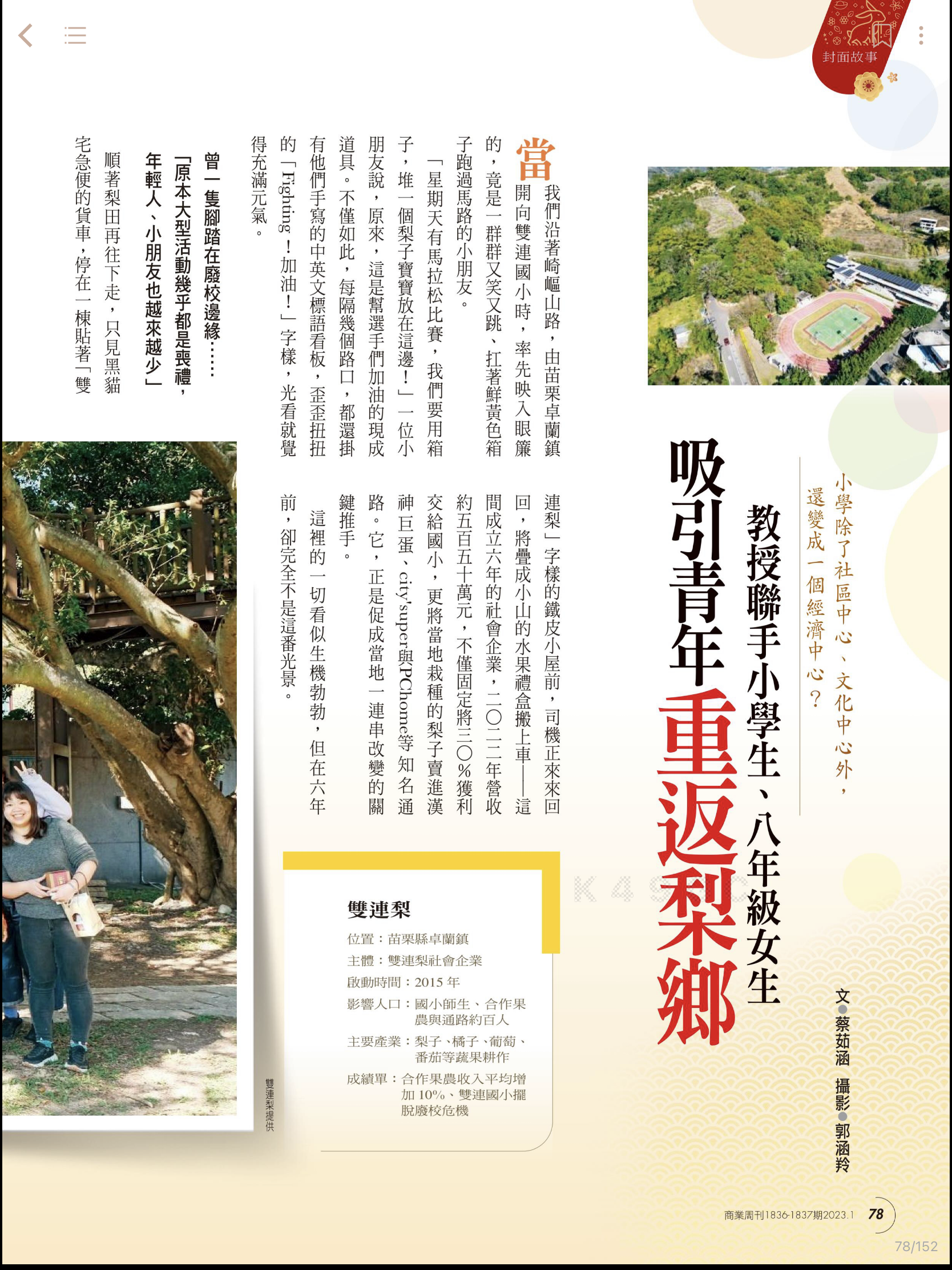 封面故事

小學除了社區中心、文化中心外，還變成一個經濟中心？

教授聯手小學生、八年級女生
吸引青年重返梨鄉

文●蔡茹涵 攝影●郭涵羚

當我們沿著崎嶇山路，由苗栗卓蘭鎮開向雙連國小時，率先映入眼簾的，竟是一群群又笑又跳、扛著鮮黃色箱子跑過馬路的小朋友。

「星期天有馬拉松比賽，我們要用箱子，堆一個梨子寶寶放在這邊！」一位小朋友說，原來，這是幫選手們加油的現成道具。不僅如此，每隔幾個路口，都還掛有他們手寫的中英文標語看板，歪歪扭扭的「Fighting！加油！」字樣，光看就覺得充滿元氣。

曾一隻腳踏在廢校邊緣……
「原本大型活動幾乎都是喪禮，年輕人、小朋友也越來越少」

順著梨田再往下走，只見黑貓宅急便的貨車，停在一棟貼著「雙連梨」字樣的鐵皮小屋前，司機正來來回回，將疊成小山的水果禮盒搬上車——這間成立六年的社會企業，二〇二二年營收約五百五十萬元，不僅固定將三〇％獲利交給國小，更將當地栽種的梨子賣進漢神巨蛋、city'super與PChome等知名通路。它，正是促成當地一連串改變的關鍵推手。

這裡的一切看似生機勃勃，但在六年前，卻完全不是這番光景。

雙連梨
位置：苗栗縣卓蘭鎮
主體：雙連梨社會企業
啟動時間：2015 年
影響人口：國小師生、合作果農與通路約百人
主要產業：梨子、橘子、葡萄、番茄等蔬果耕作
成績單：合作果農收入平均增加 10%、雙連國小擺脫廢校危機

雙連梨提供

商業周刊1836-1837期2023.1 78

78/152